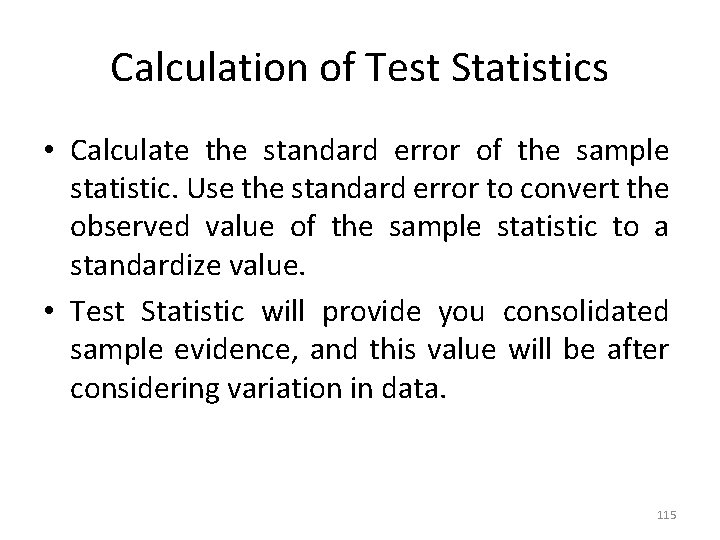 Calculation of Test Statistics

• Calculate the standard error of the sample statistic. Use the standard error to convert the observed value of the sample statistic to a standardize value.

• Test Statistic will provide you consolidated sample evidence, and this value will be after considering variation in data.

115